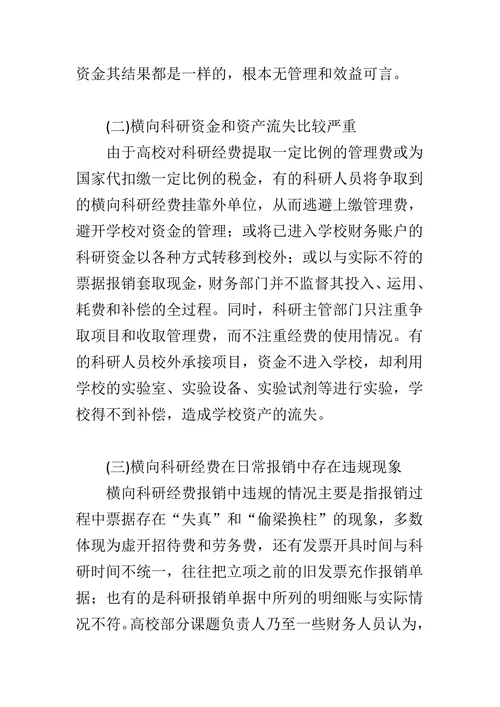 资金其结果都是一样的，根本无管理和效益可言。

(二)横向科研资金和资产流失比较严重

由于高校对科研经费提取一定比例的管理费或为国家代扣缴一定比例的税金，有的科研人员将争取到的横向科研经费挂靠外单位，从而逃避上缴管理费，避开学校对资金的管理；或将已进入学校财务账户的科研资金以各种方式转移到校外；或以与实际不符的票据报销套取现金，财务部门并不监督其投入、运用、耗费和补偿的全过程。同时，科研主管部门只注重争取项目和收取管理费，而不注重经费的使用情况。有的科研人员校外承接项目，资金不进入学校，却利用学校的实验室、实验设备、实验试剂等进行实验，学校得不到补偿，造成学校资产的流失。

(三)横向科研经费在日常报销中存在违规现象

横向科研经费报销中违规的情况主要是指报销过程中票据存在“失真”和“偷梁换柱”的现象，多数体现为虚开招待费和劳务费，还有发票开具时间与科研时间不统一，往往把立项之前的旧发票充作报销单据；也有的是科研报销单据中所列的明细账与实际情况不符。高校部分课题负责人乃至一些财务人员认为，